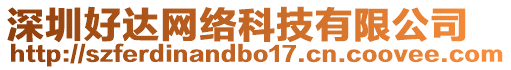 深圳好达网络科技有限公司
http://szferdinandbo17.cn.coovee.com